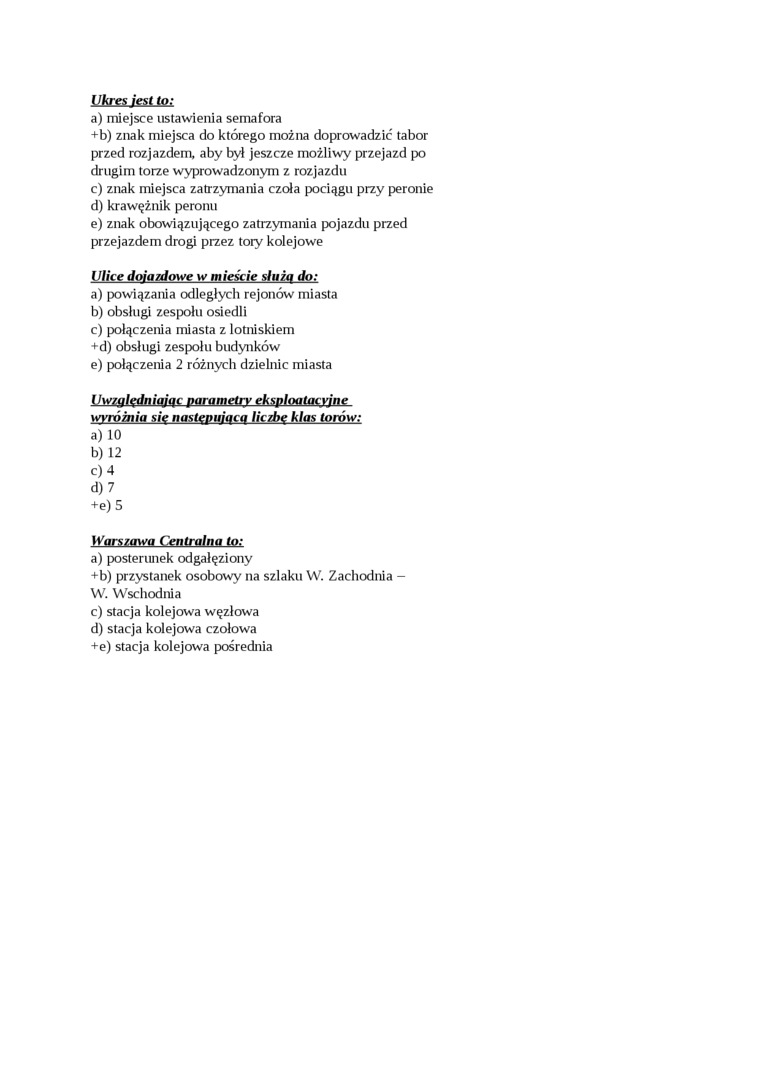 Ukres jest to:
a) miejsce ustawienia semafora
+b) znak miejsca do którego można doprowadzić tabor przed rozjazdem, aby był jeszcze możliwy przejazd po drugim torze wyprowadzonym z rozjazdu
c) znak miejsca zatrzymania czoła pociągu przy peronie
d) krawężnik peronu
e) znak obowiązującego zatrzymania pojazdu przed przejazdem drogi przez tory kolejowe

Ulice dojazdowe w mieście służą do:
a) powiązania odległych rejonów miasta
b) obsługi zespołu osiedli
c) połączenia miasta z lotniskiem
+d) obsługi zespołu budynków
e) połączenia 2 różnych dzielnic miasta

Uwzględniając parametry eksploatacyjne wyróżnia się następującą liczbę klas torów:
a) 10
b) 12
c) 4
d) 7
+e) 5

Warszawa Centralna to:
a) posterunek odgałęziony
+b) przystanek osobowy na szlaku W. Zachodnia – W. Wschodnia
c) stacja kolejowa węzłowa
d) stacja kolejowa czołowa
+e) stacja kolejowa pośrednia